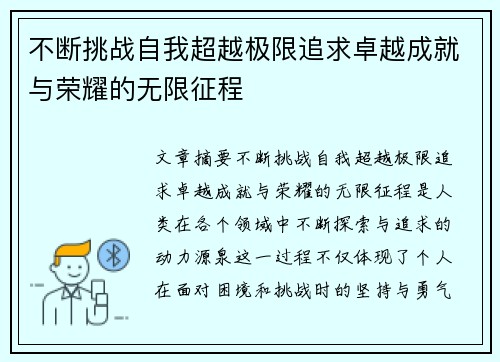 不断挑战自我超越极限追求卓越成就与荣耀的无限征程

文章摘要不断挑战自我超越极限追求卓越成就与荣耀的无限征程是人类在各个领域中不断探索与追求的动力源泉这一过程不仅体现了个人在面对困境和挑战时的坚持与勇气